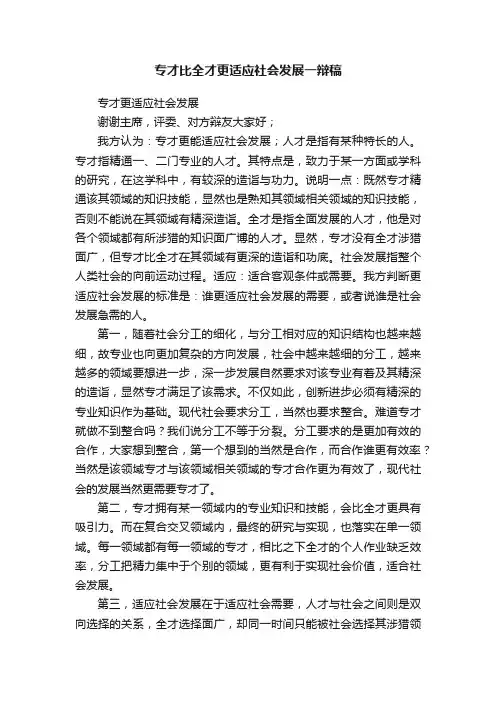 专才比全才更适应社会发展一辩稿

专才更适应社会发展

谢谢主席，评委、对方辩友大家好；

我方认为：专才更能适应社会发展；人才是指有某种特长的人。专才指精通一、二门专业的人才。其特点是，致力于某一方面或学科的研究，在这学科中，有较深的造诣与功力。说明一点：既然专才精通该其领域的知识技能，显然也是熟知其领域相关领域的知识技能，否则不能说在其领域有精深造诣。全才是指全面发展的人才，他是对各个领域都有所涉猎的知识面广博的人才。显然，专才没有全才涉猎面广，但专才比全才在其领域有更深的造诣和功底。社会发展指整个人类社会的向前运动过程。适应：适合客观条件或需要。我方判断更适应社会发展的标准是：谁更适应社会发展的需要，或者说谁是社会发展急需的人。

第一，随着社会分工的细化，与分工相对应的知识结构也越来越细，故专业也向更加复杂的方向发展，社会中越来越细的分工，越来越多的领域要想进一步，深一步发展自然要求对该专业有着及其精深的造诣，显然专才满足了该需求。不仅如此，创新进步必须有精深的专业知识作为基础。现代社会要求分工，当然也要求整合。难道专才就做不到整合吗？我们说分工不等于分裂。分工要求的是更加有效的合作，大家想到整合，第一个想到的当然是合作，而合作谁更有效率？当然是该领域专才与该领域相关领域的专才合作更为有效了，现代社会的发展当然更需要专才了。

第二，专才拥有某一领域内的专业知识和技能，会比全才更具有吸引力。而在复合交叉领域内，最终的研究与实现，也落实在单一领域。每一领域都有每一领域的专才，相比之下全才的个人作业缺乏效率，分工把精力集中于个别的领域，更有利于实现社会价值，适合社会发展。

第三，适应社会发展在于适应社会需要，人才与社会之间则是双向选择的关系，全才选择面广，却同一时间只能被社会选择其涉猎领